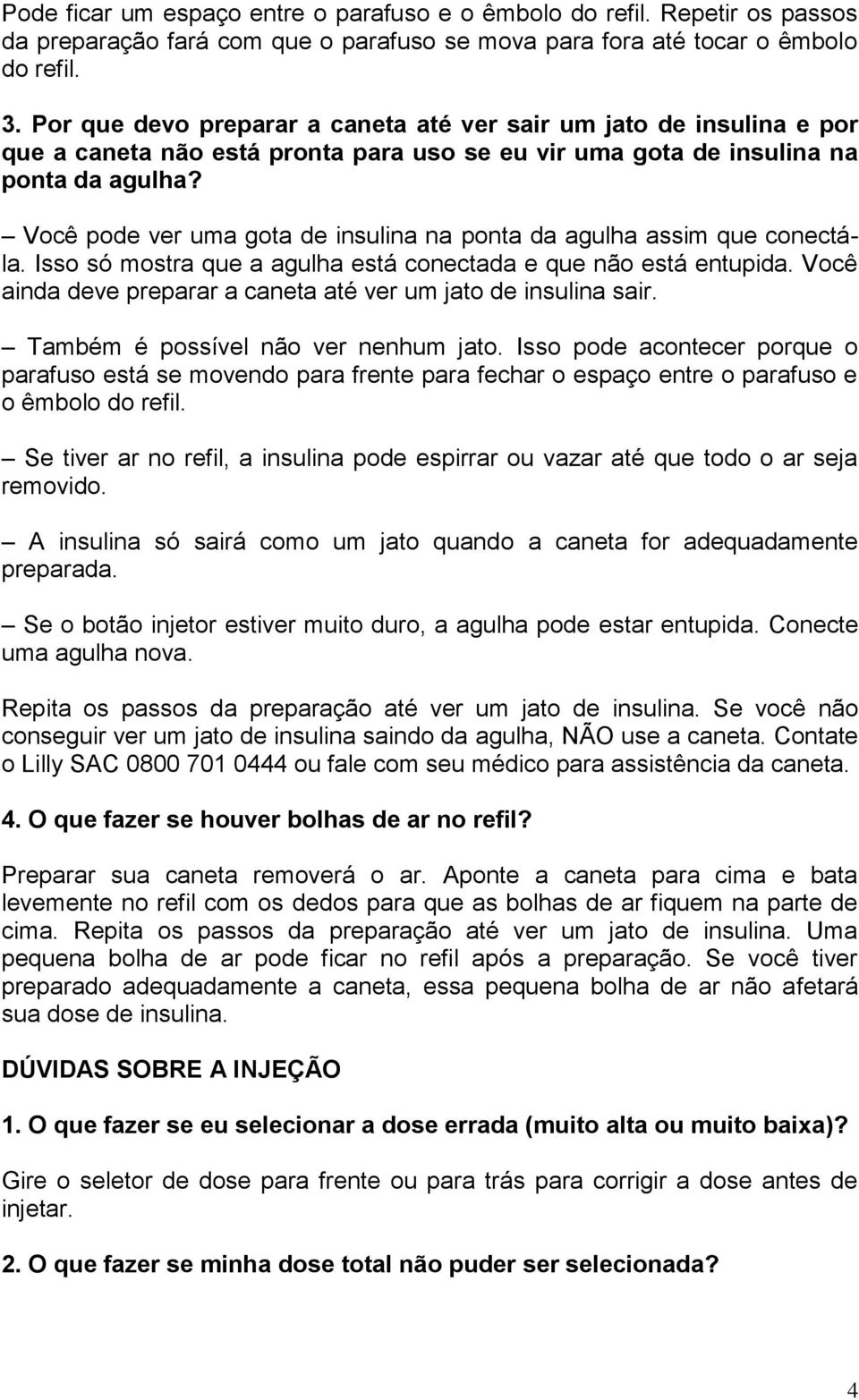 Pode ficar um espaço entre o parafuso e o êmbolo do refil. Repetir os passos da preparação fará com que o parafuso se mova para fora até tocar o êmbolo do refil.

3. Por que devo preparar a caneta até ver sair um jato de insulina e por que a caneta não está pronta para uso se eu vir uma gota de insulina na ponta da agulha?

– Você pode ver uma gota de insulina na ponta da agulha assim que conectá-la. Isso só mostra que a agulha está conectada e que não está entupida. Você ainda deve preparar a caneta até ver um jato de insulina sair.

– Também é possível não ver nenhum jato. Isso pode acontecer porque o parafuso está se movendo para frente para fechar o espaço entre o parafuso e o êmbolo do refil.

– Se tiver ar no refil, a insulina pode espirrar ou vazar até que todo o ar seja removido.

– A insulina só sairá como um jato quando a caneta for adequadamente preparada.

– Se o botão injetor estiver muito duro, a agulha pode estar entupida. Conecte uma agulha nova.

Repita os passos da preparação até ver um jato de insulina. Se você não conseguir ver um jato de insulina saindo da agulha, NÃO use a caneta. Contate o Lilly SAC 0800 701 0444 ou fale com seu médico para assistência da caneta.

4. O que fazer se houver bolhas de ar no refil?

Preparar sua caneta removerá o ar. Aponte a caneta para cima e bata levemente no refil com os dedos para que as bolhas de ar fiquem na parte de cima. Repita os passos da preparação até ver um jato de insulina. Uma pequena bolha de ar pode ficar no refil após a preparação. Se você tiver preparado adequadamente a caneta, essa pequena bolha de ar não afetará sua dose de insulina.

DÚVIDAS SOBRE A INJEÇÃO

1. O que fazer se eu selecionar a dose errada (muito alta ou muito baixa)?

Gire o seletor de dose para frente ou para trás para corrigir a dose antes de injetar.

2. O que fazer se minha dose total não puder ser selecionada?

4